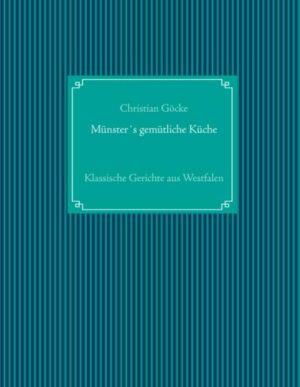 Christian Göcke

Münster´s gemütliche Küche

Klassische Gerichte aus Westfalen